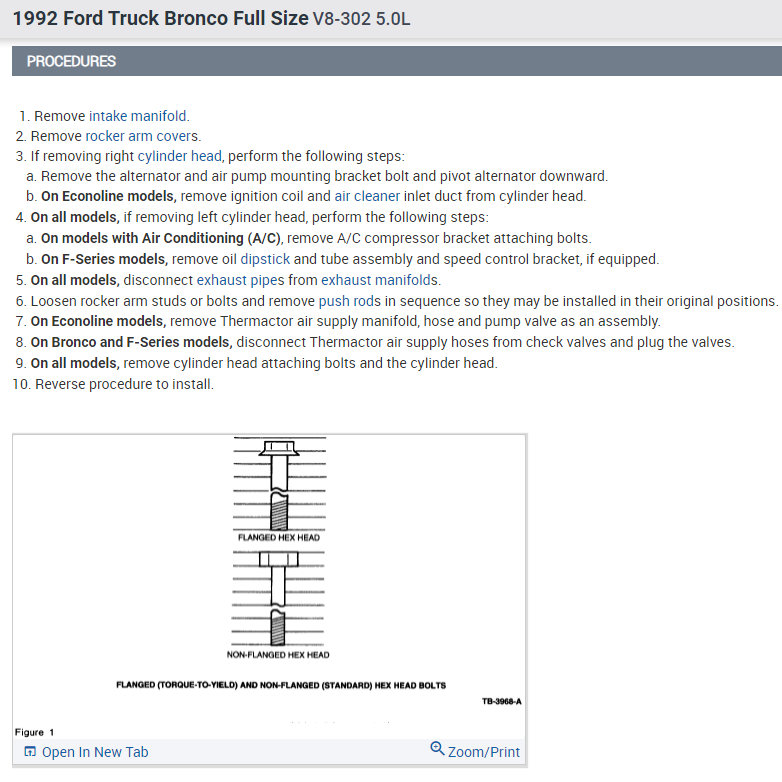 1992 Ford Truck Bronco Full Size V8-302 5.0L

PROCEDURES

1. Remove intake manifold.
2. Remove rocker arm covers.
3. If removing right cylinder head, perform the following steps:
a. Remove the alternator and air pump mounting bracket bolt and pivot alternator downward.
b. On Econoline models, remove ignition coil and air cleaner inlet duct from cylinder head.
4. On all models, if removing left cylinder head, perform the following steps:
a. On models with Air Conditioning (A/C), remove A/C compressor bracket attaching bolts.
b. On F-Series models, remove oil dipstick and tube assembly and speed control bracket, if equipped.
5. On all models, disconnect exhaust pipes from exhaust manifolds.
6. Loosen rocker arm studs or bolts and remove push rods in sequence so they may be installed in their original positions.
7. On Econoline models, remove Thermactor air supply manifold, hose and pump valve as an assembly.
8. On Bronco and F-Series models, disconnect Thermactor air supply hoses from check valves and plug the valves.
9. On all models, remove cylinder head attaching bolts and the cylinder head.
10. Reverse procedure to install.

FLANGED HEX HEAD

NON-FLANGED HEX HEAD

FLANGED (TORQUE-TO-YIELD) AND NON-FLANGED (STANDARD) HEX HEAD BOLTS

TB-3968-A

Figure 1

Open In New Tab

Zoom/Print